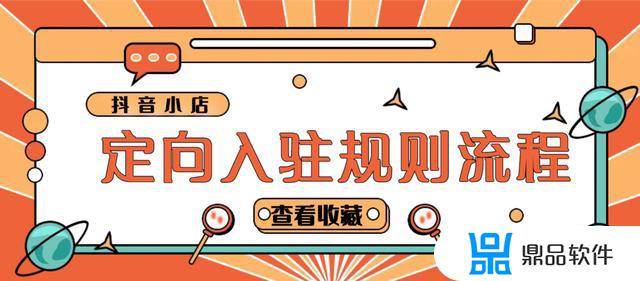 抖音小店

定向入驻规则流程

查看收藏

鼎品软件